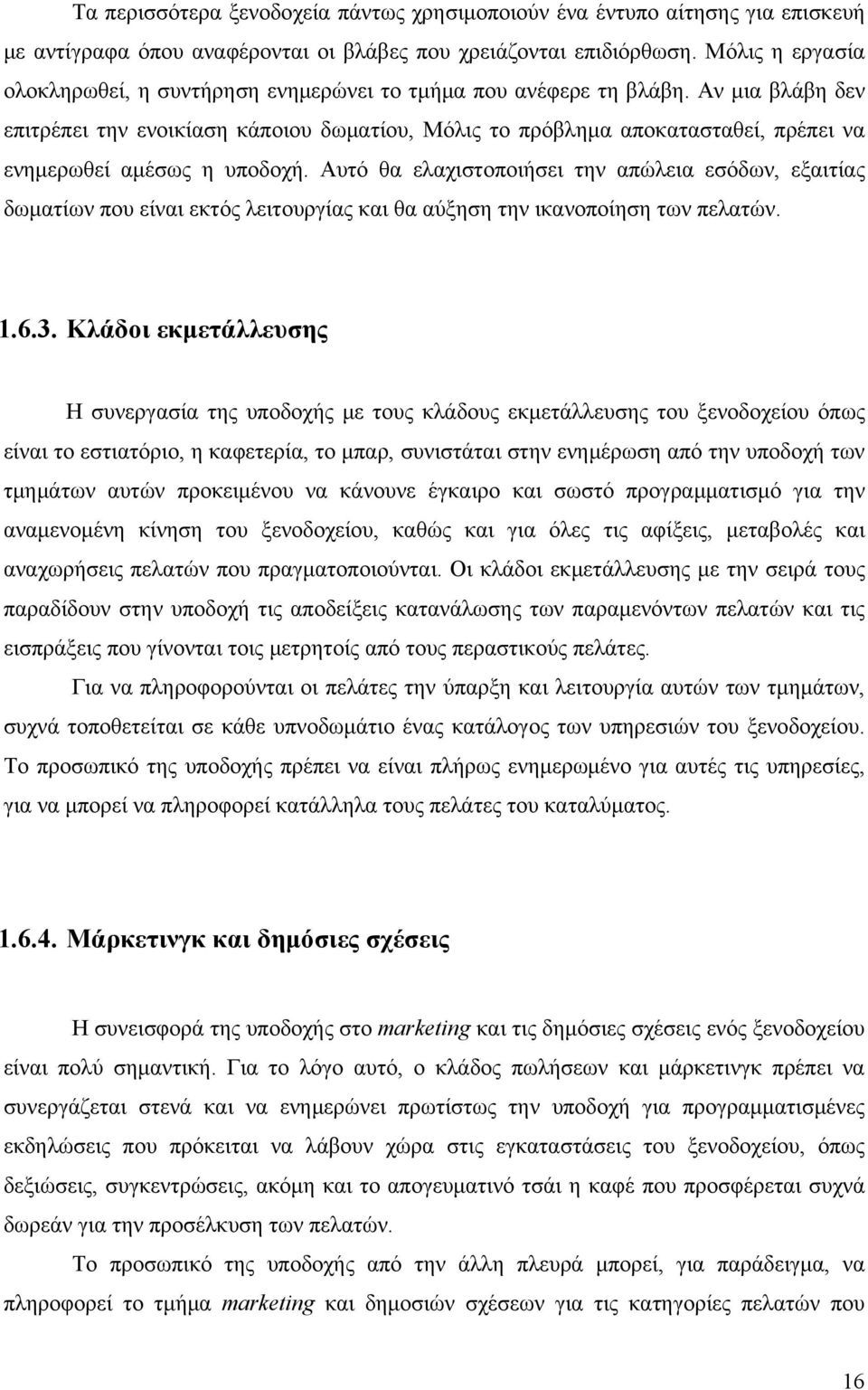 Τα περισσότερα ξενοδοχεία πάντως χρησιμοποιούν ένα έντυπο αίτησης για επισκευή με αντίγραφα όπου αναφέρονται οι βλάβες που χρειάζονται επιδιόρθωση. Μόλις η εργασία ολοκληρωθεί, η συντήρηση ενημερώνει το τμήμα που ανέφερε τη βλάβη. Αν μια βλάβη δεν επιτρέπει την ενοικίαση κάποιου δωματίου, Μόλις το πρόβλημα αποκατασταθεί, πρέπει να ενημερωθεί αμέσως η υποδοχή. Αυτό θα ελαχιστοποιήσει την απώλεια εσόδων, εξαιτίας δωματίων που είναι εκτός λειτουργίας και θα αύξηση την ικανοποίηση των πελατών.

1.6.3. Κλάδοι εκμετάλλευσης

Η συνεργασία της υποδοχής με τους κλάδους εκμετάλλευσης του ξενοδοχείου όπως είναι το εστιατόριο, η καφετερία, το μπαρ, συνιστάται στην ενημέρωση από την υποδοχή των τμημάτων αυτών προκειμένου να κάνουνε έγκαιρο και σωστό προγραμματισμό για την αναμενομένη κίνηση του ξενοδοχείου, καθώς και για όλες τις αφίξεις, μεταβολές και αναχωρήσεις πελατών που πραγματοποιούνται. Οι κλάδοι εκμετάλλευσης με την σειρά τους παραδίδουν στην υποδοχή τις αποδείξεις κατανάλωσης των παραμενόντων πελατών και τις εισπράξεις που γίνονται τοις μετρητοίς από τους περαστικούς πελάτες.

Για να πληροφορούνται οι πελάτες την ύπαρξη και λειτουργία αυτών των τμημάτων, συχνά τοποθετείται σε κάθε υπνοδωμάτιο ένας κατάλογος των υπηρεσιών του ξενοδοχείου. Το προσωπικό της υποδοχής πρέπει να είναι πλήρως ενημερωμένο για αυτές τις υπηρεσίες, για να μπορεί να πληροφορεί κατάλληλα τους πελάτες του καταλύματος.

1.6.4. Μάρκετινγκ και δημόσιες σχέσεις

Η συνεισφορά της υποδοχής στο marketing και τις δημόσιες σχέσεις ενός ξενοδοχείου είναι πολύ σημαντική. Για το λόγο αυτό, ο κλάδος πωλήσεων και μάρκετινγκ πρέπει να συνεργάζεται στενά και να ενημερώνει πρωτίστως την υποδοχή για προγραμματισμένες εκδηλώσεις που πρόκειται να λάβουν χώρα στις εγκαταστάσεις του ξενοδοχείου, όπως δεξιώσεις, συγκεντρώσεις, ακόμη και το απογευματινό τσάι η καφέ που προσφέρεται συχνά δωρεάν για την προσέλκυση των πελατών.

Το προσωπικό της υποδοχής από την άλλη πλευρά μπορεί, για παράδειγμα, να πληροφορεί το τμήμα marketing και δημοσιών σχέσεων για τις κατηγορίες πελατών που

16